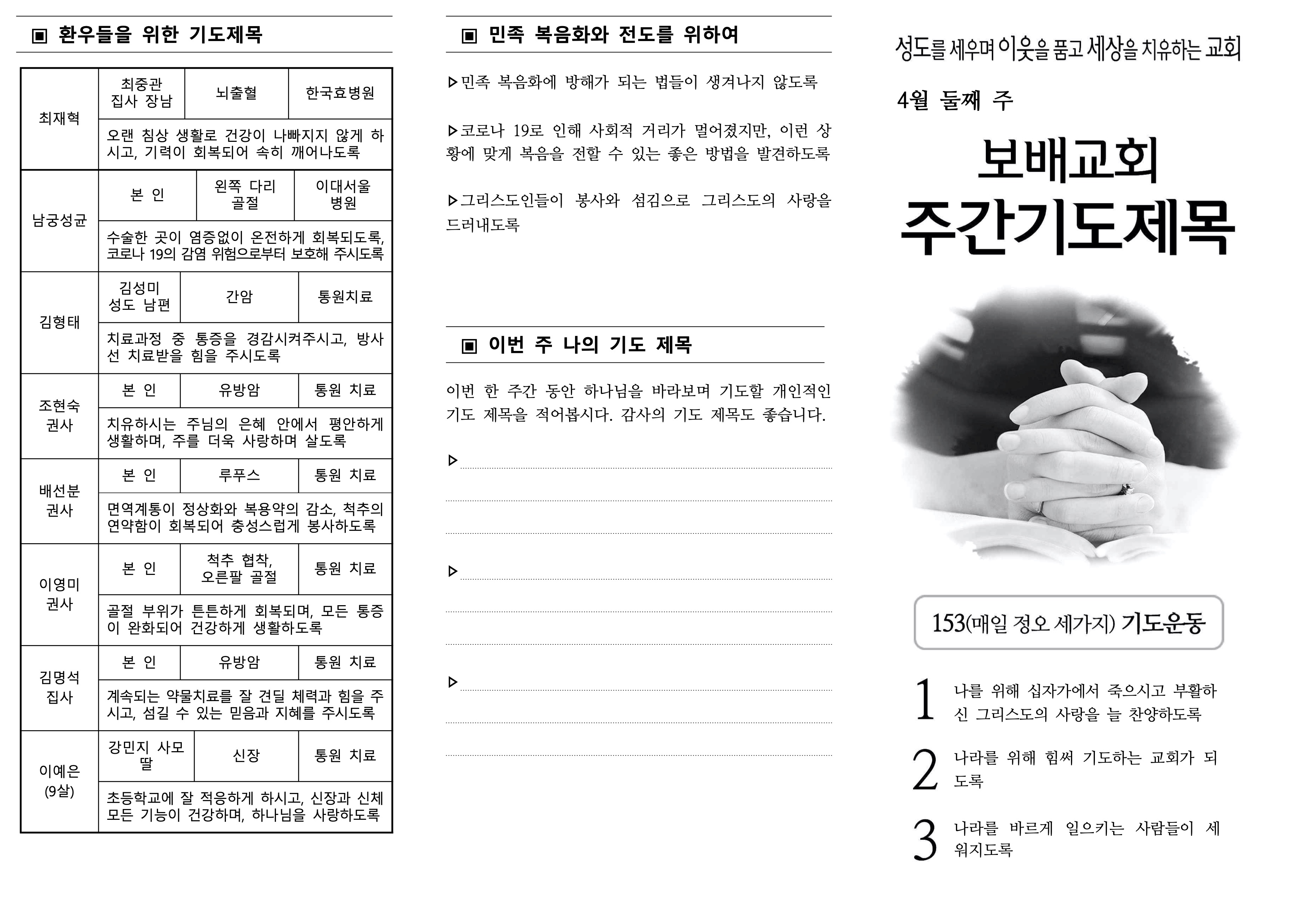 ▣ 환우들을 위한 기도제목

| 최재혁 | 최중관 집사 장남 | 뇌출혈 | 한국효병원 |
|---|---|---|---|
| | 오랜 침상 생활로 건강이 나빠지지 않게 하시고, 기력이 회복되어 속히 깨어나도록 | | |
| 남궁성균 | 본 인 | 왼쪽 다리 골절 | 이대서울 병원 |
| | 수술한 곳이 염증없이 온전하게 회복되도록, 코로나 19의 감염 위험으로부터 보호해 주시도록 | | |
| 김형태 | 김성미 성도 남편 | 간암 | 통원치료 |
| | 치료과정 중 통증을 경감시켜주시고, 방사선 치료받을 힘을 주시도록 | | |
| 조현숙 권사 | 본 인 | 유방암 | 통원 치료 |
| | 치유하시는 주님의 은혜 안에서 평안하게 생활하며, 주를 더욱 사랑하며 살도록 | | |
| 배선분 권사 | 본 인 | 루푸스 | 통원 치료 |
| | 면역계통이 정상화와 복용약의 감소, 척추의 연약함이 회복되어 충성스럽게 봉사하도록 | | |
| 이영미 권사 | 본 인 | 척추 협착, 오른팔 골절 | 통원 치료 |
| | 골절 부위가 튼튼하게 회복되며, 모든 통증이 완화되어 건강하게 생활하도록 | | |
| 김명석 집사 | 본 인 | 유방암 | 통원 치료 |
| | 계속되는 약물치료를 잘 견딜 체력과 힘을 주시고, 섬길 수 있는 믿음과 지혜를 주시도록 | | |
| 이예은 (9살) | 강민지 사모 딸 | 신장 | 통원 치료 |
| | 초등학교에 잘 적응하게 하시고, 신장과 신체 모든 기능이 건강하며, 하나님을 사랑하도록 | | |

▣ 민족 복음화와 전도를 위하여

▷민족 복음화에 방해가 되는 법들이 생겨나지 않도록

▷코로나 19로 인해 사회적 거리가 멀어졌지만, 이런 상황에 맞게 복음을 전할 수 있는 좋은 방법을 발견하도록

▷그리스도인들이 봉사와 섬김으로 그리스도의 사랑을 드러내도록

▣ 이번 주 나의 기도 제목

이번 한 주간 동안 하나님을 바라보며 기도할 개인적인 기도 제목을 적어봅시다. 감사의 기도 제목도 좋습니다.

▷

▷

▷

성도를 세우며 이웃을 품고 세상을 치유하는 교회

4월 둘째 주

보배교회
주간기도제목

153(매일 정오 세가지) 기도운동

1 나를 위해 십자가에서 죽으시고 부활하신 그리스도의 사랑을 늘 찬양하도록

2 나라를 위해 힘써 기도하는 교회가 되도록

3 나라를 바르게 일으키는 사람들이 세워지도록